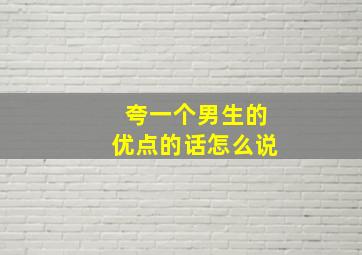 夸一个男生的
优点的话怎么说